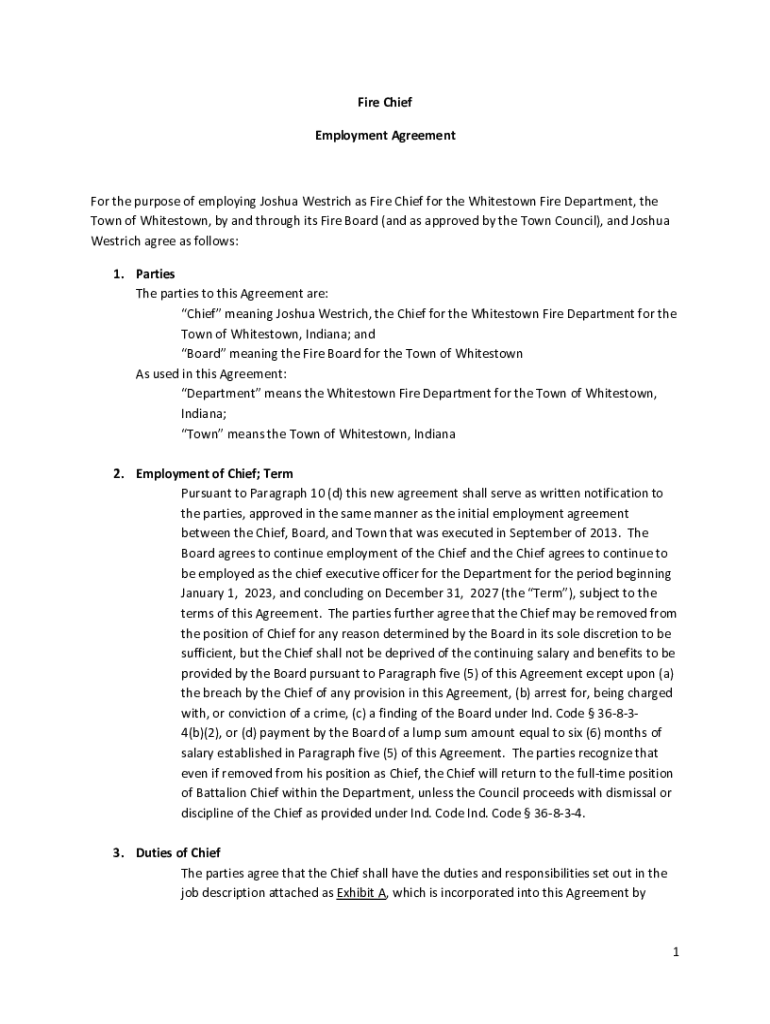 Fire Chief

Employment Agreement

For the purpose of employing Joshua Westrich as Fire Chief for the Whitestown Fire Department, the Town of Whitestown, by and through its Fire Board (and as approved by the Town Council), and Joshua Westrich agree as follows:

1. Parties
The parties to this Agreement are:
"Chief" meaning Joshua Westrich, the Chief for the Whitestown Fire Department for the Town of Whitestown, Indiana; and
"Board" meaning the Fire Board for the Town of Whitestown
As used in this Agreement:
"Department" means the Whitestown Fire Department for the Town of Whitestown, Indiana;
"Town" means the Town of Whitestown, Indiana

2. Employment of Chief; Term
Pursuant to Paragraph 10 (d) this new agreement shall serve as written notification to the parties, approved in the same manner as the initial employment agreement between the Chief, Board, and Town that was executed in September of 2013. The Board agrees to continue employment of the Chief and the Chief agrees to continue to be employed as the chief executive officer for the Department for the period beginning January 1, 2023, and concluding on December 31, 2027 (the "Term"), subject to the terms of this Agreement. The parties further agree that the Chief may be removed from the position of Chief for any reason determined by the Board in its sole discretion to be sufficient, but the Chief shall not be deprived of the continuing salary and benefits to be provided by the Board pursuant to Paragraph five (5) of this Agreement except upon (a) the breach by the Chief of any provision in this Agreement, (b) arrest for, being charged with, or conviction of a crime, (c) a finding of the Board under Ind. Code § 36-8-3-4(b)(2), or (d) payment by the Board of a lump sum amount equal to six (6) months of salary established in Paragraph five (5) of this Agreement. The parties recognize that even if removed from his position as Chief, the Chief will return to the full-time position of Battalion Chief within the Department, unless the Council proceeds with dismissal or discipline of the Chief as provided under Ind. Code Ind. Code § 36-8-3-4.

3. Duties of Chief
The parties agree that the Chief shall have the duties and responsibilities set out in the job description attached as Exhibit A, which is incorporated into this Agreement by

1